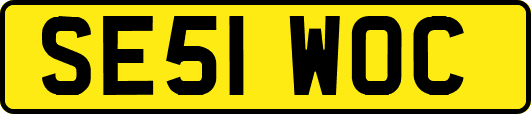 SE51 WOC